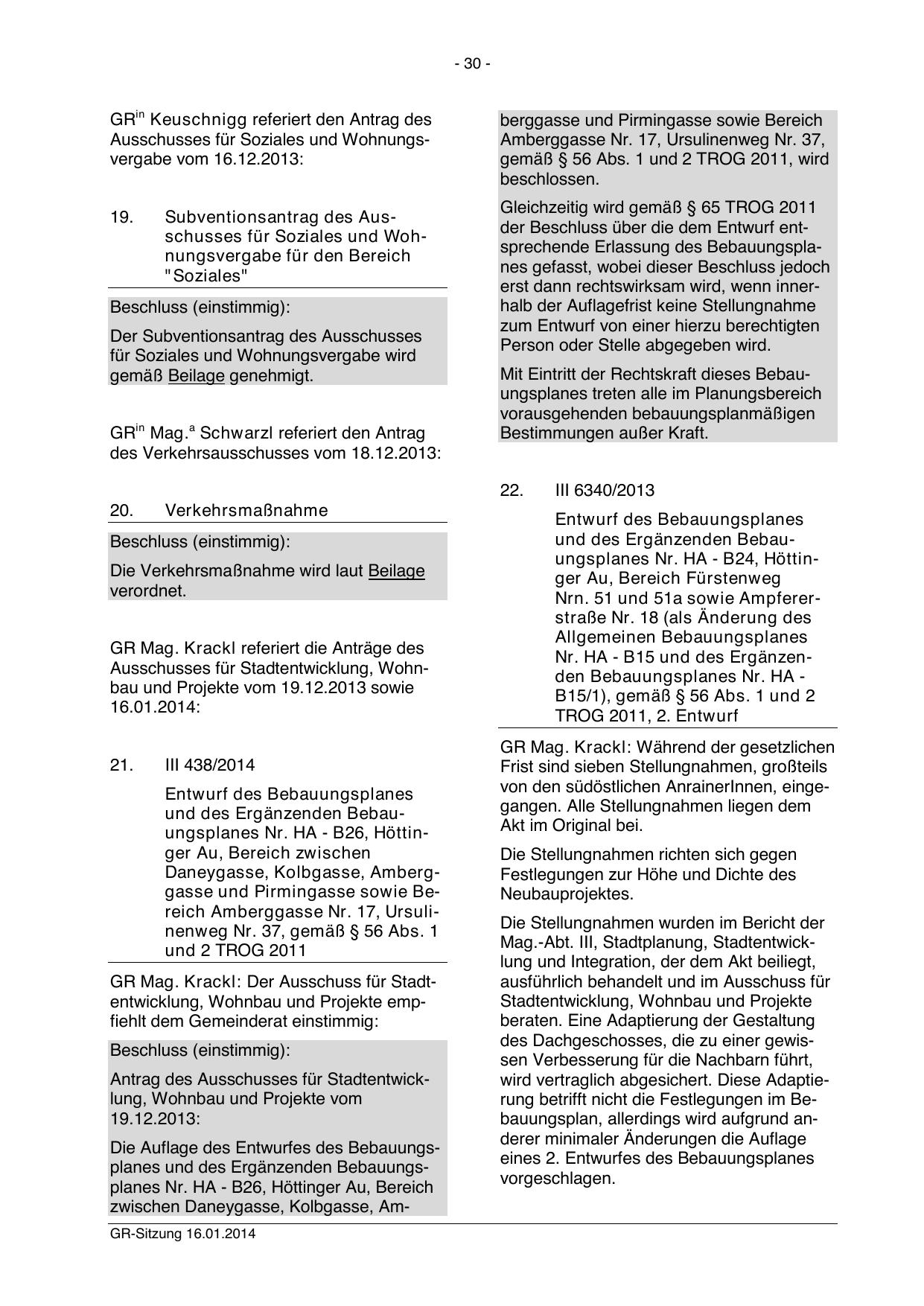 - 30 -

GR$^{in}$ Keuschnigg referiert den Antrag des Ausschusses für Soziales und Wohnungsvergabe vom 16.12.2013:

19. Subventionsantrag des Ausschusses für Soziales und Wohnungsvergabe für den Bereich "Soziales"

Beschluss (einstimmig):

Der Subventionsantrag des Ausschusses für Soziales und Wohnungsvergabe wird gemäß Beilage genehmigt.

GR$^{in}$ Mag.$^{a}$ Schwarzl referiert den Antrag des Verkehrsausschusses vom 18.12.2013:

20. Verkehrsmaßnahme

Beschluss (einstimmig):

Die Verkehrsmaßnahme wird laut Beilage verordnet.

GR Mag. Krackl referiert die Anträge des Ausschusses für Stadtentwicklung, Wohnbau und Projekte vom 19.12.2013 sowie 16.01.2014:

21. III 438/2014

Entwurf des Bebauungsplanes und des Ergänzenden Bebauungsplanes Nr. HA - B26, Höttinger Au, Bereich zwischen Daneygasse, Kolbgasse, Amberggasse und Pirmingasse sowie Bereich Amberggasse Nr. 17, Ursulinenweg Nr. 37, gemäß § 56 Abs. 1 und 2 TROG 2011

GR Mag. Krackl: Der Ausschuss für Stadtentwicklung, Wohnbau und Projekte empfiehlt dem Gemeinderat einstimmig:

Beschluss (einstimmig):

Antrag des Ausschusses für Stadtentwicklung, Wohnbau und Projekte vom 19.12.2013:

Die Auflage des Entwurfes des Bebauungsplanes und des Ergänzenden Bebauungsplanes Nr. HA - B26, Höttinger Au, Bereich zwischen Daneygasse, Kolbgasse, Amberggasse und Pirmingasse sowie Bereich Amberggasse Nr. 17, Ursulinenweg Nr. 37, gemäß § 56 Abs. 1 und 2 TROG 2011, wird beschlossen.

Gleichzeitig wird gemäß § 65 TROG 2011 der Beschluss über die dem Entwurf entsprechende Erlassung des Bebauungsplanes gefasst, wobei dieser Beschluss jedoch erst dann rechtswirksam wird, wenn innerhalb der Auflagefrist keine Stellungnahme zum Entwurf von einer hierzu berechtigten Person oder Stelle abgegeben wird.

Mit Eintritt der Rechtskraft dieses Bebauungsplanes treten alle im Planungsbereich vorausgehenden bebauungsplanmäßigen Bestimmungen außer Kraft.

22. III 6340/2013

Entwurf des Bebauungsplanes und des Ergänzenden Bebauungsplanes Nr. HA - B24, Höttinger Au, Bereich Fürstenweg Nrn. 51 und 51a sowie Ampfererstraße Nr. 18 (als Änderung des Allgemeinen Bebauungsplanes Nr. HA - B15 und des Ergänzenden Bebauungsplanes Nr. HA - B15/1), gemäß § 56 Abs. 1 und 2 TROG 2011, 2. Entwurf

GR Mag. Krackl: Während der gesetzlichen Frist sind sieben Stellungnahmen, großteils von den südöstlichen AnrainerInnen, eingegangen. Alle Stellungnahmen liegen dem Akt im Original bei.

Die Stellungnahmen richten sich gegen Festlegungen zur Höhe und Dichte des Neubauprojektes.

Die Stellungnahmen wurden im Bericht der Mag.-Abt. III, Stadtplanung, Stadtentwicklung und Integration, der dem Akt beiliegt, ausführlich behandelt und im Ausschuss für Stadtentwicklung, Wohnbau und Projekte beraten. Eine Adaptierung der Gestaltung des Dachgeschosses, die zu einer gewissen Verbesserung für die Nachbarn führt, wird vertraglich abgesichert. Diese Adaptierung betrifft nicht die Festlegungen im Bebauungsplan, allerdings wird aufgrund anderer minimaler Änderungen die Auflage eines 2. Entwurfes des Bebauungsplanes vorgeschlagen.

GR-Sitzung 16.01.2014